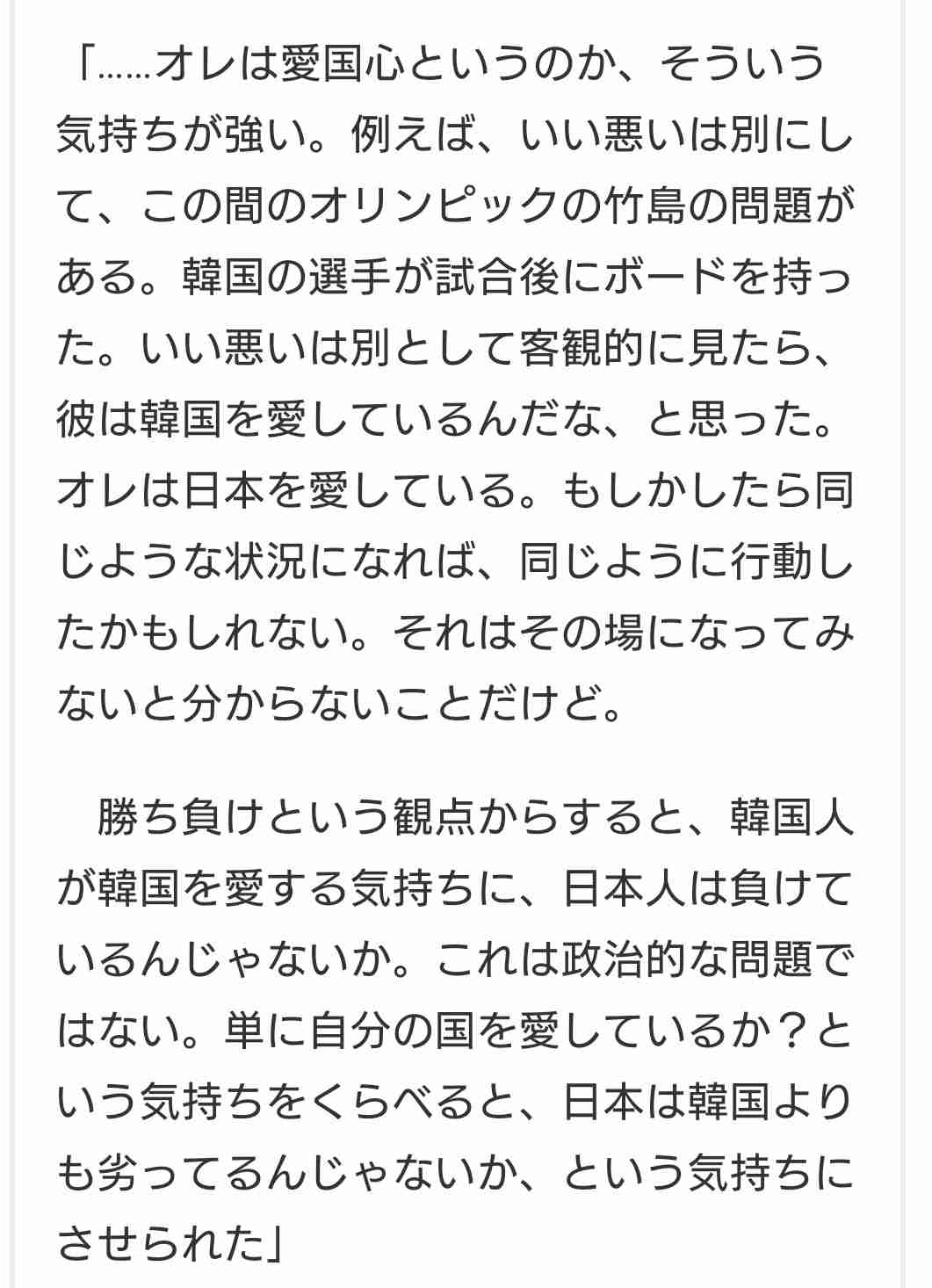 「……オレは愛国心というのか、そういう気持ちが強い。例えば、いい悪いは別にして、この間のオリンピックの竹島の問題がある。韓国の選手が試合後にボードを持った。いい悪いは別として客観的に見たら、彼は韓国を愛しているんだな、と思った。オレは日本を愛している。もしかしたら同じような状況になれば、同じように行動したかもしれない。それはその場になってみないと分からないことだけど。

勝ち負けという観点からすると、韓国人が韓国を愛する気持ちに、日本人は負けているんじゃないか。これは政治的な問題ではない。単に自分の国を愛しているか？という気持ちをくらべると、日本は韓国よりも劣ってるんじゃないか、という気持ちにさせられた」